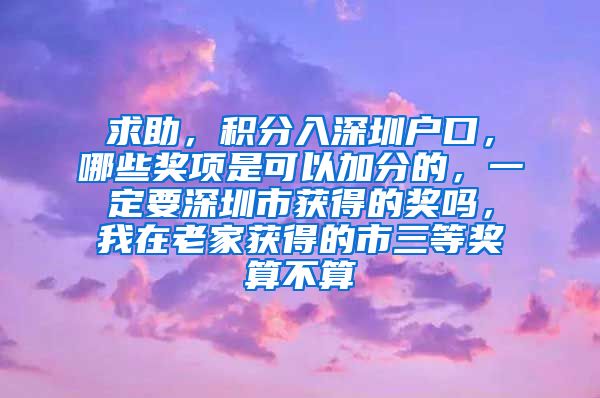 求助，积分入深圳户口，哪些奖项是可以加分的，一定要深圳市获得的奖吗，我在老家获得的市三等奖算不算